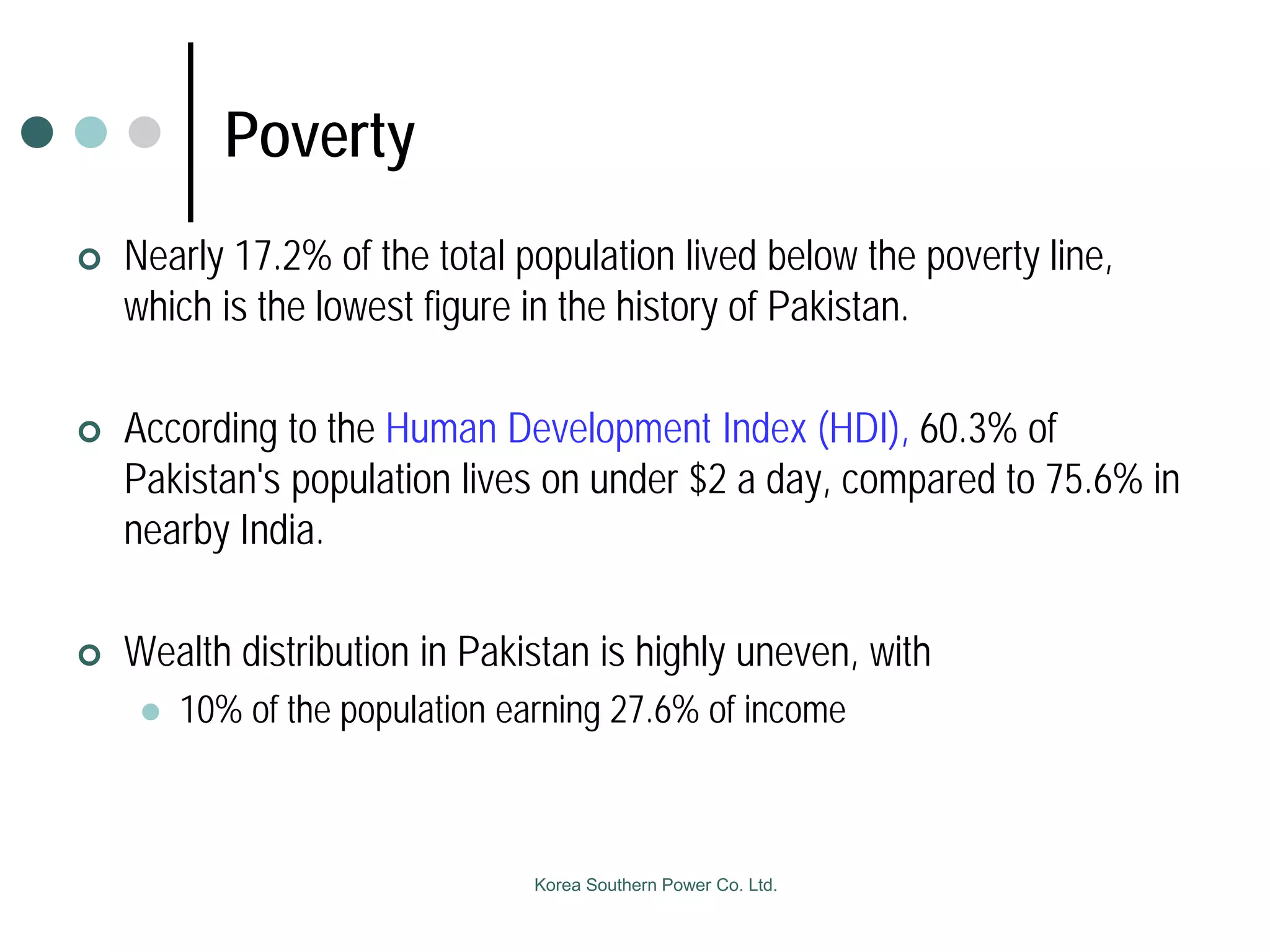 Poverty

Nearly 17.2% of the total population lived below the poverty line, which is the lowest figure in the history of Pakistan.

According to the Human Development Index (HDI), 60.3% of Pakistan's population lives on under \$2 a day, compared to 75.6% in nearby India.

Wealth distribution in Pakistan is highly uneven, with

10% of the population earning 27.6% of income

Korea Southern Power Co. Ltd.